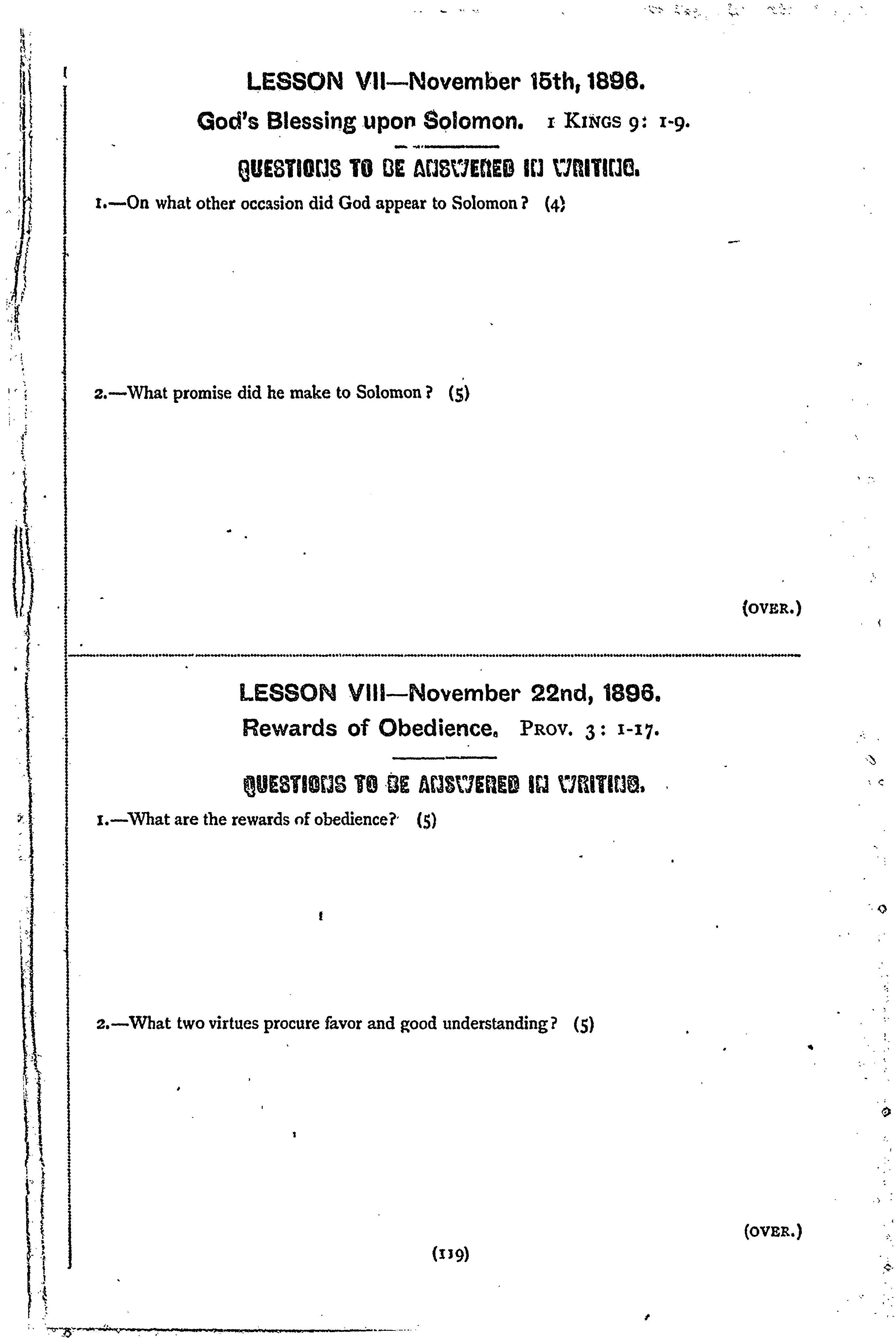 LESSON VII—November 15th, 1896.

God's Blessing upon Solomon. 1 KINGS 9: 1-9.

QUESTIONS TO BE ANSWERED IN WRITING.

1.—On what other occasion did God appear to Solomon? (4)

2.—What promise did he make to Solomon? (5)

(OVER.)

LESSON VIII—November 22nd, 1896.

Rewards of Obedience. PROV. 3: 1-17.

QUESTIONS TO BE ANSWERED IN WRITING.

1.—What are the rewards of obedience? (5)

2.—What two virtues procure favor and good understanding? (5)

(OVER.)

(119)